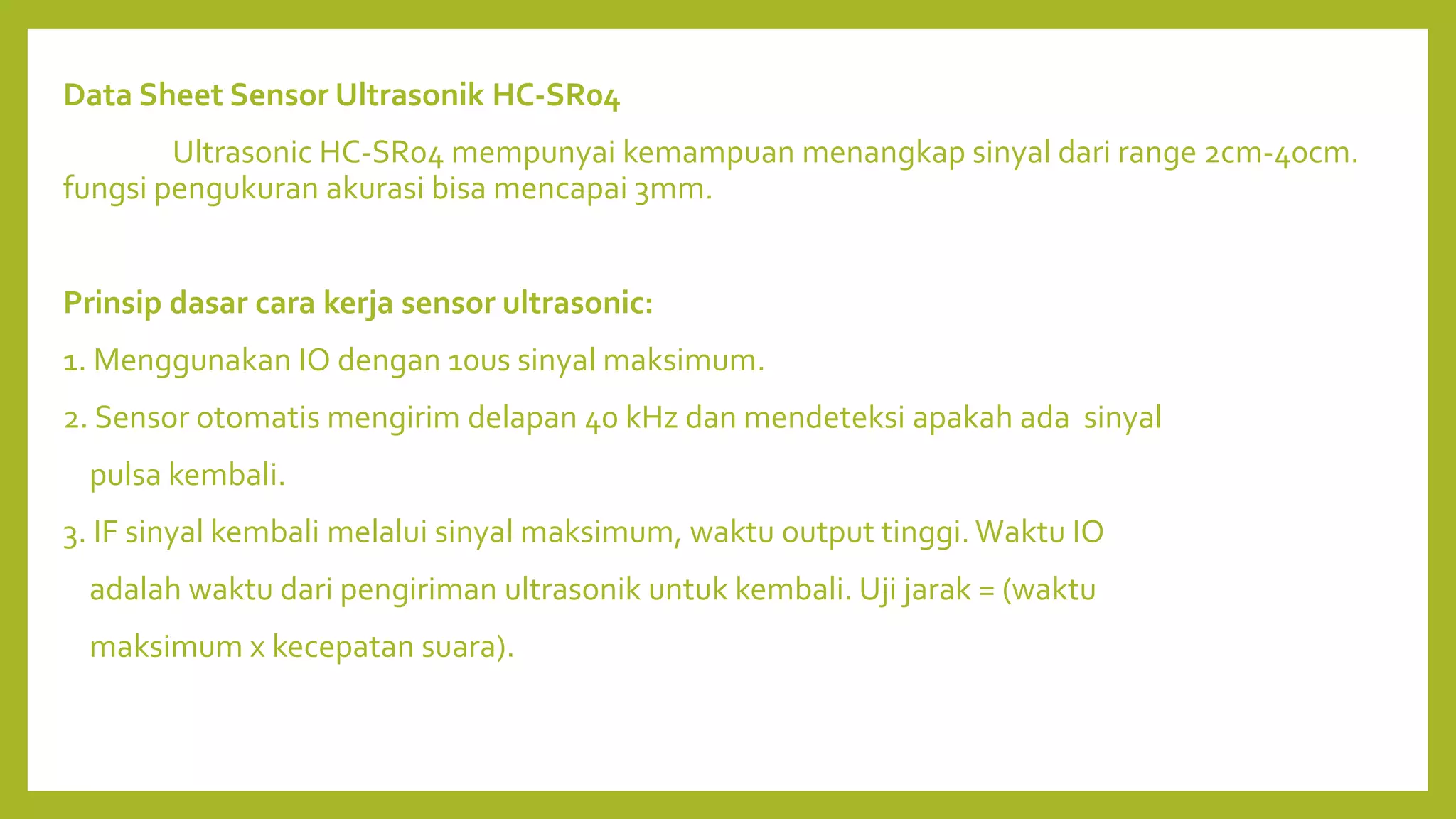 Data Sheet Sensor Ultrasonik HC-SR04

Ultrasonic HC-SR04 mempunyai kemampuan menangkap sinyal dari range 2cm-40cm. fungsi pengukuran akurasi bisa mencapai 3mm.

Prinsip dasar cara kerja sensor ultrasonic:

1. Menggunakan IO dengan 10us sinyal maksimum.

2. Sensor otomatis mengirim delapan 40 kHz dan mendeteksi apakah ada sinyal pulsa kembali.

3. IF sinyal kembali melalui sinyal maksimum, waktu output tinggi. Waktu IO adalah waktu dari pengiriman ultrasonik untuk kembali. Uji jarak = (waktu maksimum x kecepatan suara).